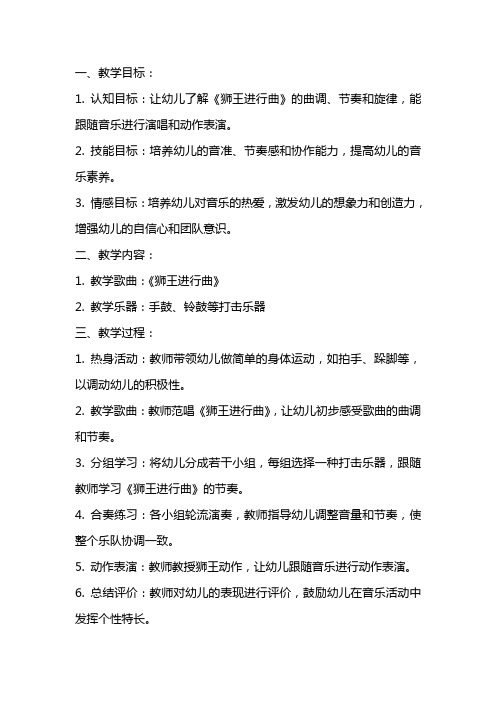 一、教学目标：

1. 认知目标：让幼儿了解《狮王进行曲》的曲调、节奏和旋律，能跟随音乐进行演唱和动作表演。

2. 技能目标：培养幼儿的音准、节奏感和协作能力，提高幼儿的音乐素养。

3. 情感目标：培养幼儿对音乐的热爱，激发幼儿的想象力和创造力，增强幼儿的自信心和团队意识。

二、教学内容：

1. 教学歌曲：《狮王进行曲》

2. 教学乐器：手鼓、铃鼓等打击乐器

三、教学过程：

1. 热身活动：教师带领幼儿做简单的身体运动，如拍手、跺脚等，以调动幼儿的积极性。

2. 教学歌曲：教师范唱《狮王进行曲》，让幼儿初步感受歌曲的曲调和节奏。

3. 分组学习：将幼儿分成若干小组，每组选择一种打击乐器，跟随教师学习《狮王进行曲》的节奏。

4. 合奏练习：各小组轮流演奏，教师指导幼儿调整音量和节奏，使整个乐队协调一致。

5. 动作表演：教师教授狮王动作，让幼儿跟随音乐进行动作表演。

6. 总结评价：教师对幼儿的表现进行评价，鼓励幼儿在音乐活动中发挥个性特长。